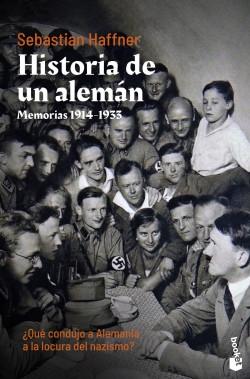 Sebastian Haffner

Historia de un alemán

Memorias 1914-1933

¿Qué condujo a Alemania a la locura del nazismo?

booket